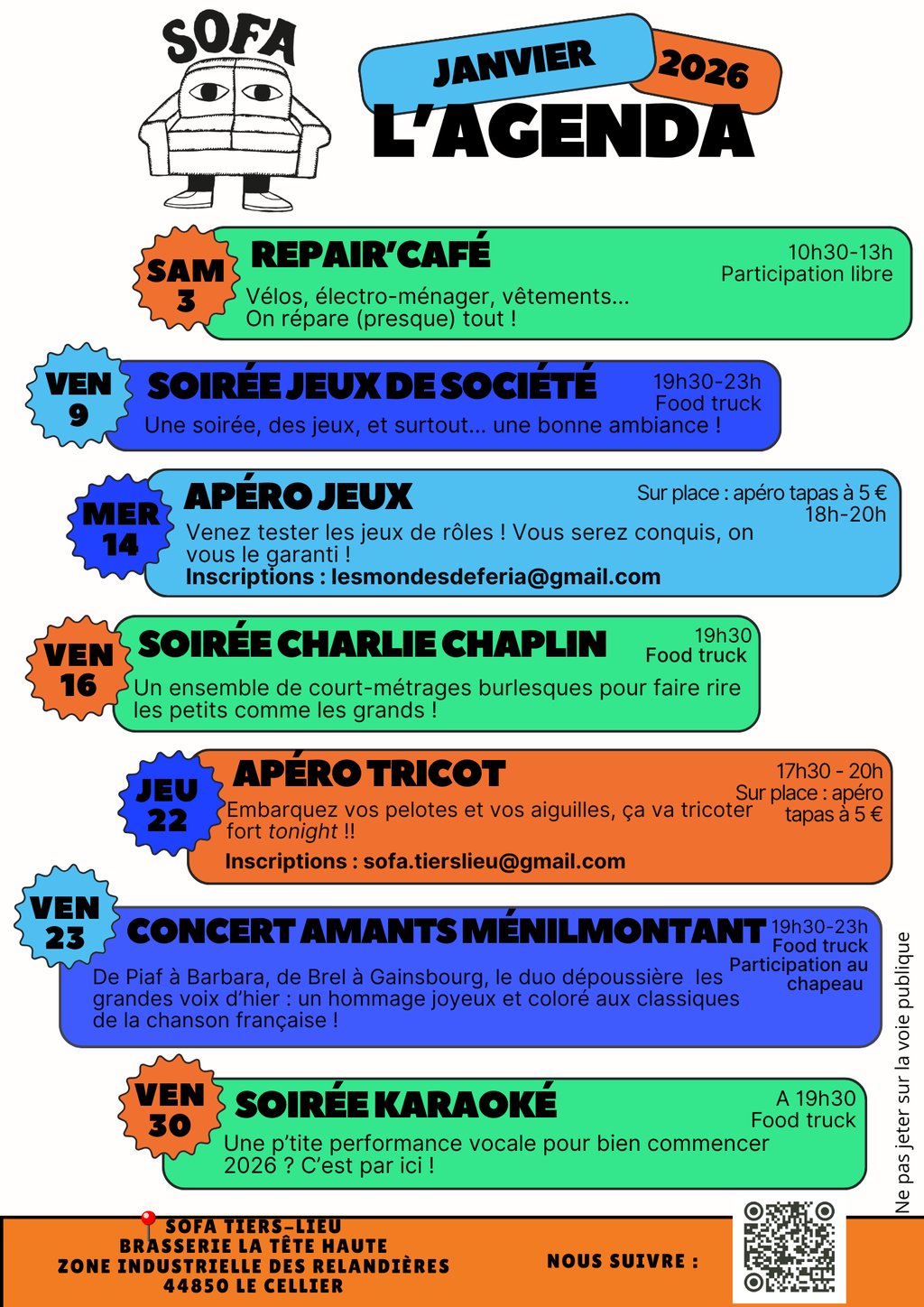 SOFA

JANVIER 2026

L'AGENDA

SAM 3

REPAIR'CAFÉ

10h30-13h
Participation libre

Vélos, électro-ménager, vêtements... On répare (presque) tout !

VEN 9

SOIRÉE JEUX DE SOCIÉTÉ

19h30-23h
Food truck

Une soirée, des jeux, et surtout... une bonne ambiance !

MER 14

APÉRO JEUX

Sur place : apéro tapas à 5 €
18h-20h

Venez tester les jeux de rôles ! Vous serez conquis, on vous le garanti !
Inscriptions : lesmondesdeferia@gmail.com

VEN 16

SOIRÉE CHARLIE CHAPLIN

19h30
Food truck

Un ensemble de court-métrages burlesques pour faire rire les petits comme les grands !

JEU 22

APÉRO TRICOT

17h30 - 20h
Sur place : apéro tapas à 5 €

Embarquez vos pelotes et vos aiguilles, ça va tricoter fort tonight !!
Inscriptions : sofa.tierslieu@gmail.com

VEN 23

CONCERT AMANTS MÉNILMONTANT

19h30-23h
Food truck
Participation au chapeau

De Piaf à Barbara, de Brel à Gainsbourg, le duo dépoussière les grandes voix d'hier : un hommage joyeux et coloré aux classiques de la chanson française !

VEN 30

SOIRÉE KARAOKÉ

A 19h30
Food truck

Une p'tite performance vocale pour bien commencer 2026 ? C'est par ici !

Ne pas jeter sur la voie publique

SOFA TIERS-LIEU
BRASSERIE LA TÊTE HAUTE
ZONE INDUSTRIELLE DES RELANDIÈRES
44850 LE CELLIER

NOUS SUIVRE :